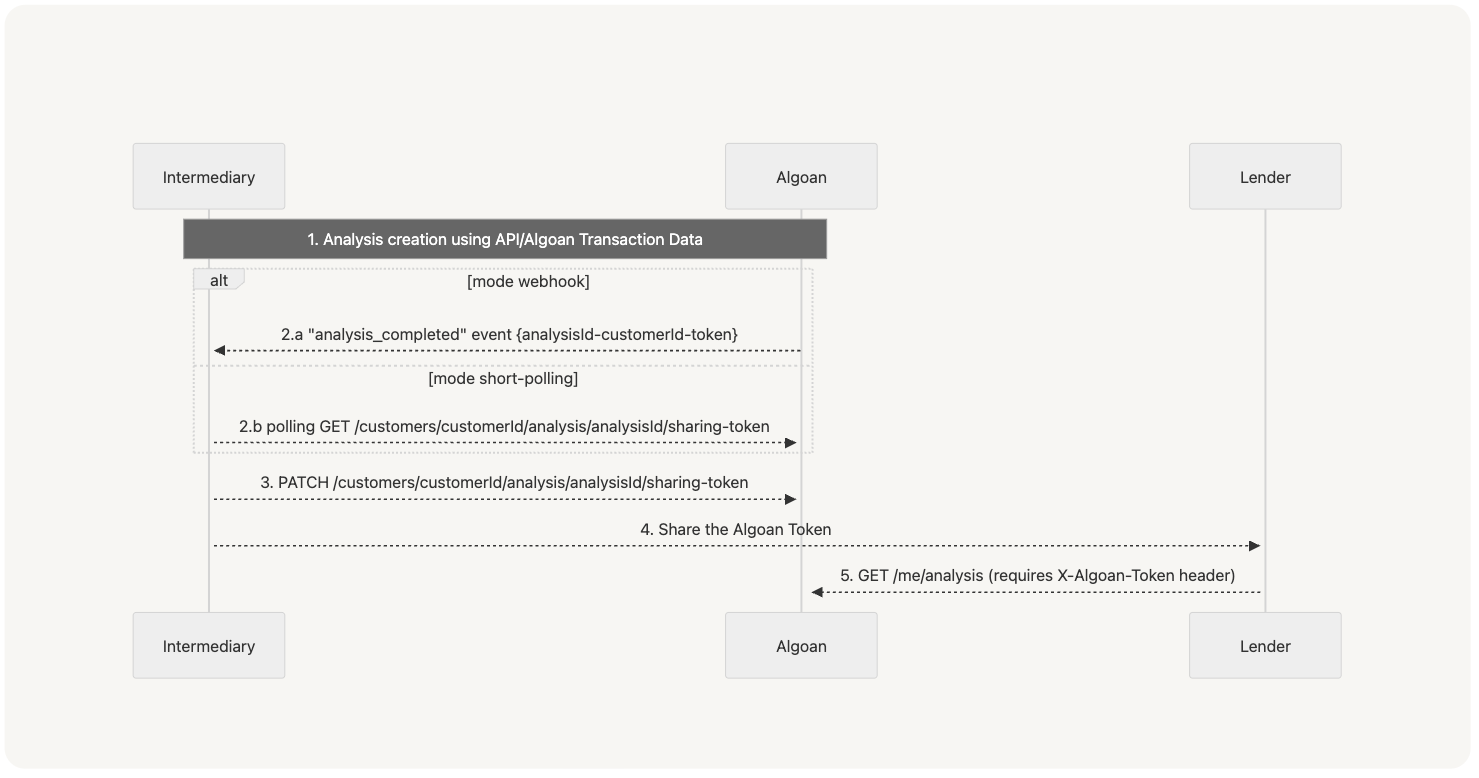 Intermediary

Algoan

Lender

1. Analysis creation using API/Algoan Transaction Data

alt

[mode webhook]

2.a "analysis_completed" event {analysisId-customerId-token}

[mode short-polling]

2.b polling GET /customers/customerId/analysis/analysisId/sharing-token

3. PATCH /customers/customerId/analysis/analysisId/sharing-token

4. Share the Algoan Token

5. GET /me/analysis (requires X-Algoan-Token header)

Intermediary

Algoan

Lender